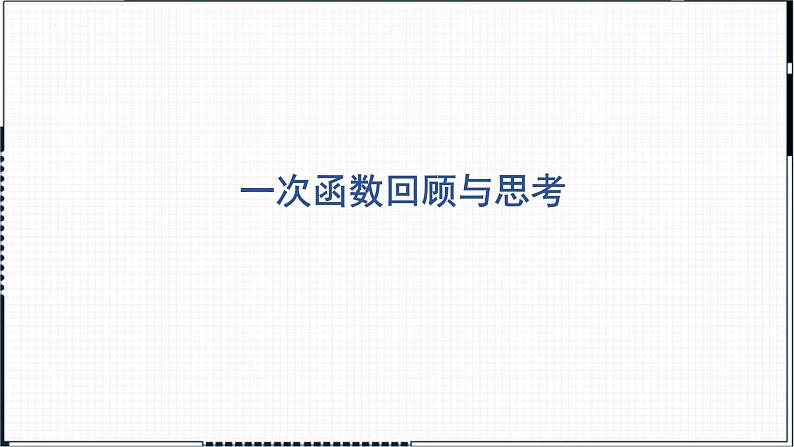 一次函数回顾与思考